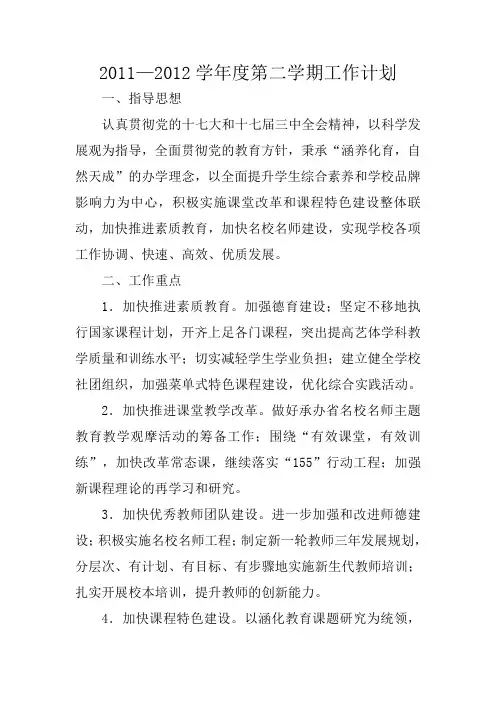 2011—2012 学年度第二学期工作计划

一、指导思想

认真贯彻党的十七大和十七届三中全会精神，以科学发展观为指导，全面贯彻党的教育方针，秉承“涵养化育，自然天成”的办学理念，以全面提升学生综合素养和学校品牌影响力为中心，积极实施课堂改革和课程特色建设整体联动，加快推进素质教育，加快名校名师建设，实现学校各项工作协调、快速、高效、优质发展。

二、工作重点

1．加快推进素质教育。加强德育建设；坚定不移地执行国家课程计划，开齐上足各门课程，突出提高艺体学科教学质量和训练水平；切实减轻学生学业负担；建立健全学校社团组织，加强菜单式特色课程建设，优化综合实践活动。

2．加快推进课堂教学改革。做好承办省名校名师主题教育教学观摩活动的筹备工作；围绕“有效课堂，有效训练”，加快改革常态课，继续落实“155”行动工程；加强新课程理论的再学习和研究。

3．加快优秀教师团队建设。进一步加强和改进师德建设；积极实施名校名师工程；制定新一轮教师三年发展规划，分层次、有计划、有目标、有步骤地实施新生代教师培训；扎实开展校本培训，提升教师的创新能力。

4．加快课程特色建设。以涵化教育课题研究为统领，